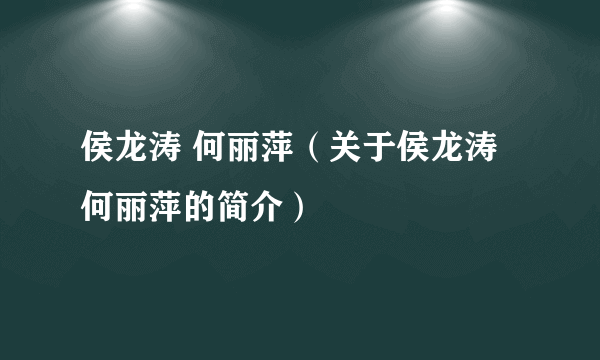 侯龙涛 何丽萍（关于侯龙涛何丽萍的简介）